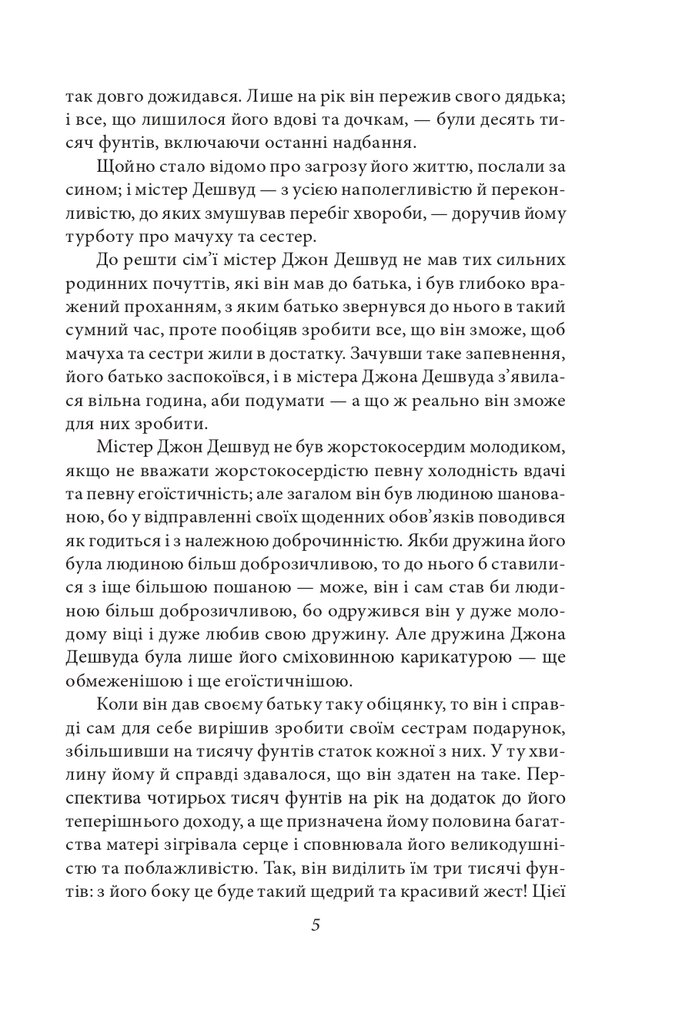 так довго дожидався. Лише на рік він пережив свого дядька; і все, що лишилося його вдові та дочкам, — були десять тисяч фунтів, включаючи останні надбання.

Щойно стало відомо про загрозу його життю, послали за сином; і містер Дешвуд — з усією наполегливістю й переконливістю, до яких змушував перебіг хвороби, — доручив йому турботу про мачуху та сестер.

До решти сім'ї містер Джон Дешвуд не мав тих сильних родинних почуттів, які він мав до батька, і був глибоко вражений проханням, з яким батько звернувся до нього в такий сумний час, проте пообіцяв зробити все, що він зможе, щоб мачуха та сестри жили в достатку. Зачувши таке запевнення, його батько заспокоївся, і в містера Джона Дешвуда з'явилася вільна година, аби подумати — а що ж реально він зможе для них зробити.

Містер Джон Дешвуд не був жорстокосердим молодиком, якщо не вважати жорстокосердістю певну холодність вдачі та певну егоїстичність; але загалом він був людиною шанованою, бо у відправленні своїх щоденних обов'язків поводився як годиться і з належною доброчинністю. Якби дружина його була людиною більш доброзичливою, то до нього б ставилися з іще більшою пошаною — може, він і сам став би людиною більш доброзичливою, бо одружився він у дуже молодому віці і дуже любив свою дружину. Але дружина Джона Дешвуда була лише його сміховинною карикатурою — ще обмеженішою і ще егоїстичнішою.

Коли він дав своєму батьку таку обіцянку, то він і справді сам для себе вирішив зробити своїм сестрам подарунок, збільшивши на тисячу фунтів статок кожної з них. У ту хвилину йому й справді здавалося, що він здатен на таке. Перспектива чотирьох тисяч фунтів на рік на додаток до його теперішнього доходу, а ще призначена йому половина багатства матері зігрівала серце і сповнювала його великодушністю та поблажливістю. Так, він виділить їм три тисячі фунтів: з його боку це буде такий щедрий та красивий жест! Цієї

5